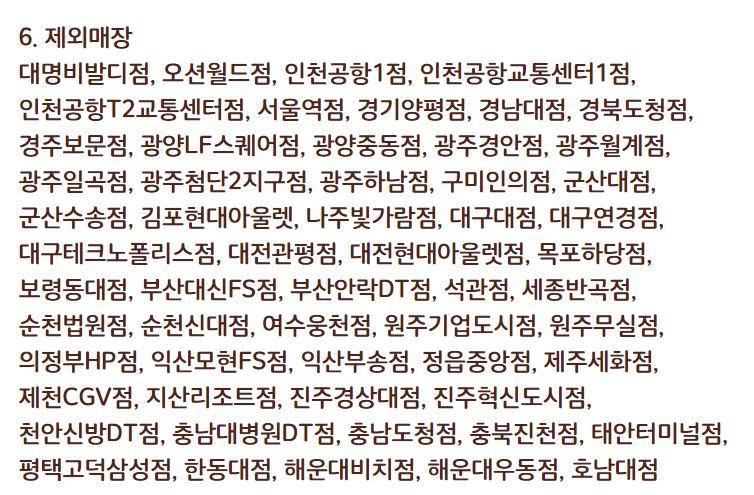 6. 제외매장

대명비발디점, 오션월드점, 인천공항1점, 인천공항교통센터1점, 인천공항T2교통센터점, 서울역점, 경기양평점, 경남대점, 경북도청점, 경주보문점, 광양LF스퀘어점, 광양중동점, 광주경안점, 광주월계점, 광주일곡점, 광주첨단2지구점, 광주하남점, 구미인의점, 군산대점, 군산수송점, 김포현대아울렛, 나주빛가람점, 대구대점, 대구연경점, 대구테크노폴리스점, 대전관평점, 대전현대아울렛점, 목포하당점, 보령동대점, 부산대신FS점, 부산안락DT점, 석관점, 세종반곡점, 순천법원점, 순천신대점, 여수웅천점, 원주기업도시점, 원주무실점, 의정부HP점, 익산모현FS점, 익산부송점, 정읍중앙점, 제주세화점, 제천CGV점, 지산리조트점, 진주경상대점, 진주혁신도시점, 천안신방DT점, 충남대병원DT점, 충남도청점, 충북진천점, 태안터미널점, 평택고덕삼성점, 한동대점, 해운대비치점, 해운대우동점, 호남대점